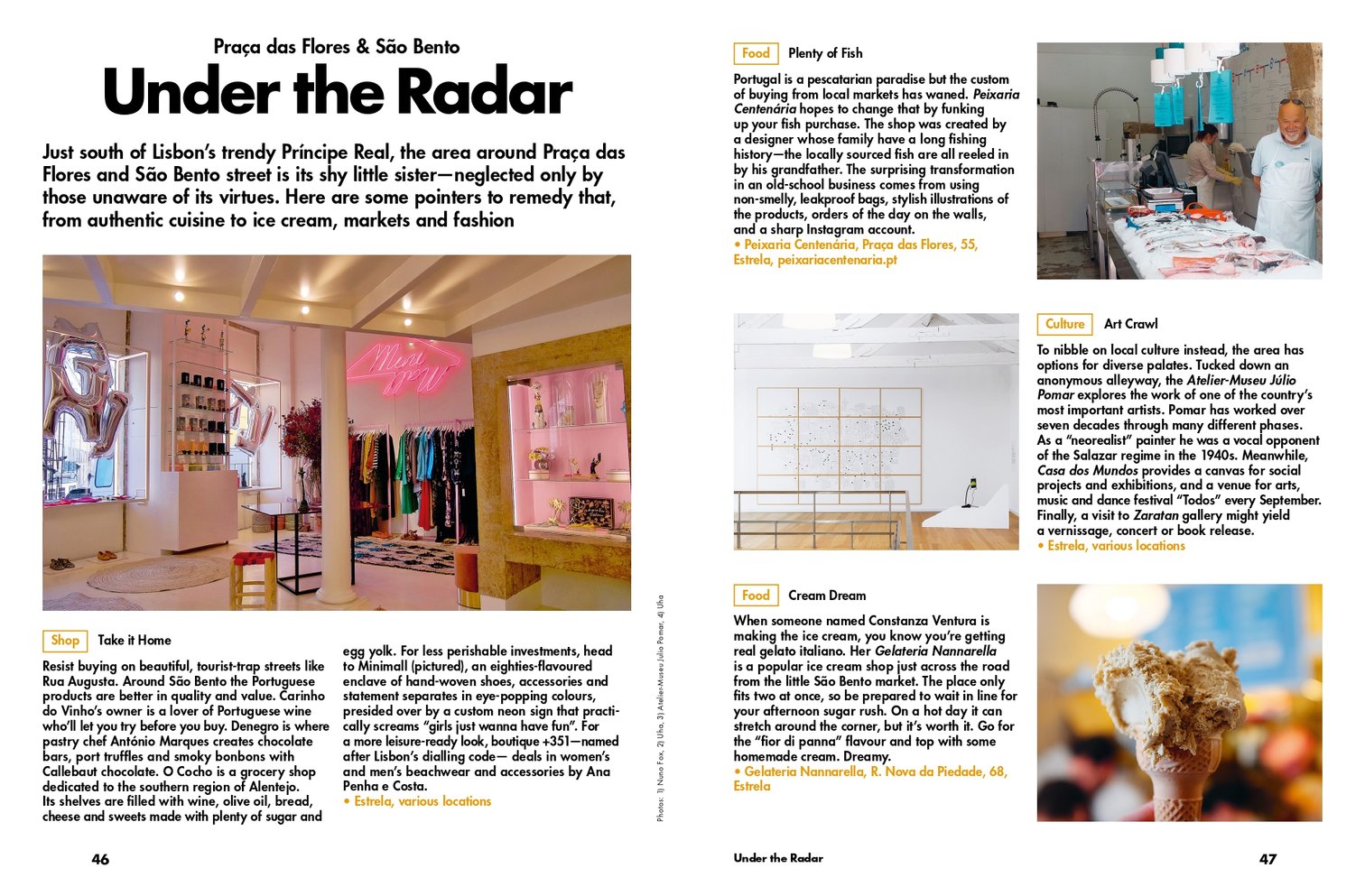 Praça das Flores & São Bento

Under the Radar

Just south of Lisbon's trendy Príncipe Real, the area around Praça das Flores and São Bento street is its shy little sister—neglected only by those unaware of its virtues. Here are some pointers to remedy that, from authentic cuisine to ice cream, markets and fashion

Shop Take it Home

Resist buying on beautiful, tourist-trap streets like Rua Augusta. Around São Bento the Portuguese products are better in quality and value. Carinho do Vinho's owner is a lover of Portuguese wine who'll let you try before you buy. Denegro is where pastry chef António Marques creates chocolate bars, port truffles and smoky bonbons with Callebaut chocolate. O Cocho is a grocery shop dedicated to the southern region of Alentejo. Its shelves are filled with wine, olive oil, bread, cheese and sweets made with plenty of sugar and egg yolk. For less perishable investments, head to Minimall (pictured), an eighties-flavoured enclave of hand-woven shoes, accessories and statement separates in eye-popping colours, presided over by a custom neon sign that practically screams "girls just wanna have fun". For a more leisure-ready look, boutique +351—named after Lisbon's dialling code— deals in women's and men's beachwear and accessories by Ana Penha e Costa.
• Estrela, various locations

Photos: 1) Nuno Fox, 2) Uha, 3) Atelier-Museu Júlio Pomar, 4) Uha

46

Food Plenty of Fish

Portugal is a pescatarian paradise but the custom of buying from local markets has waned. Peixaria Centenária hopes to change that by funking up your fish purchase. The shop was created by a designer whose family have a long fishing history—the locally sourced fish are all reeled in by his grandfather. The surprising transformation in an old-school business comes from using non-smelly, leakproof bags, stylish illustrations of the products, orders of the day on the walls, and a sharp Instagram account.
• Peixaria Centenária, Praça das Flores, 55, Estrela, peixariacentenaria.pt

Culture Art Crawl

To nibble on local culture instead, the area has options for diverse palates. Tucked down an anonymous alleyway, the Atelier-Museu Júlio Pomar explores the work of one of the country's most important artists. Pomar has worked over seven decades through many different phases. As a "neorealist" painter he was a vocal opponent of the Salazar regime in the 1940s. Meanwhile, Casa dos Mundos provides a canvas for social projects and exhibitions, and a venue for arts, music and dance festival "Todos" every September. Finally, a visit to Zaratan gallery might yield a vernissage, concert or book release.
• Estrela, various locations

Food Cream Dream

When someone named Constanza Ventura is making the ice cream, you know you're getting real gelato italiano. Her Gelateria Nannarella is a popular ice cream shop just across the road from the little São Bento market. The place only fits two at once, so be prepared to wait in line for your afternoon sugar rush. On a hot day it can stretch around the corner, but it's worth it. Go for the "fior di panna" flavour and top with some homemade cream. Dreamy.
• Gelateria Nannarella, R. Nova da Piedade, 68, Estrela

Under the Radar

47